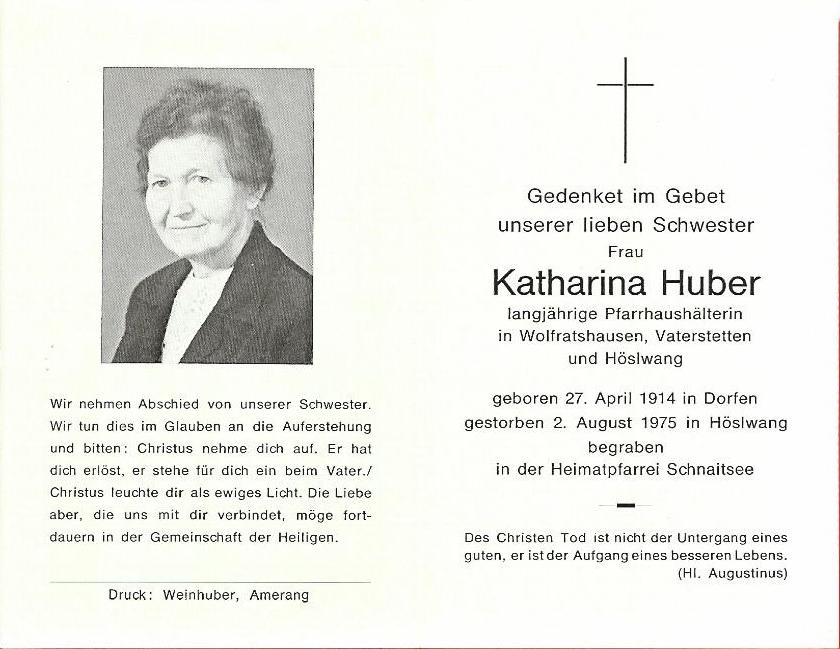 Wir nehmen Abschied von unserer Schwester. Wir tun dies im Glauben an die Auferstehung und bitten: Christus nehme dich auf. Er hat dich erlöst, er stehe für dich ein beim Vater./ Christus leuchte dir als ewiges Licht. Die Liebe aber, die uns mit dir verbindet, möge fortdauern in der Gemeinschaft der Heiligen.

Druck: Weinhuber, Amerang

Gedenket im Gebet unserer lieben Schwester
Frau
Katharina Huber
langjährige Pfarrhaushälterin in Wolfratshausen, Vaterstetten und Höslwang

geboren 27. April 1914 in Dorfen
gestorben 2. August 1975 in Höslwang
begraben
in der Heimatpfarrei Schnaitsee

Des Christen Tod ist nicht der Untergang eines guten, er ist der Aufgang eines besseren Lebens.
(Hl. Augustinus)